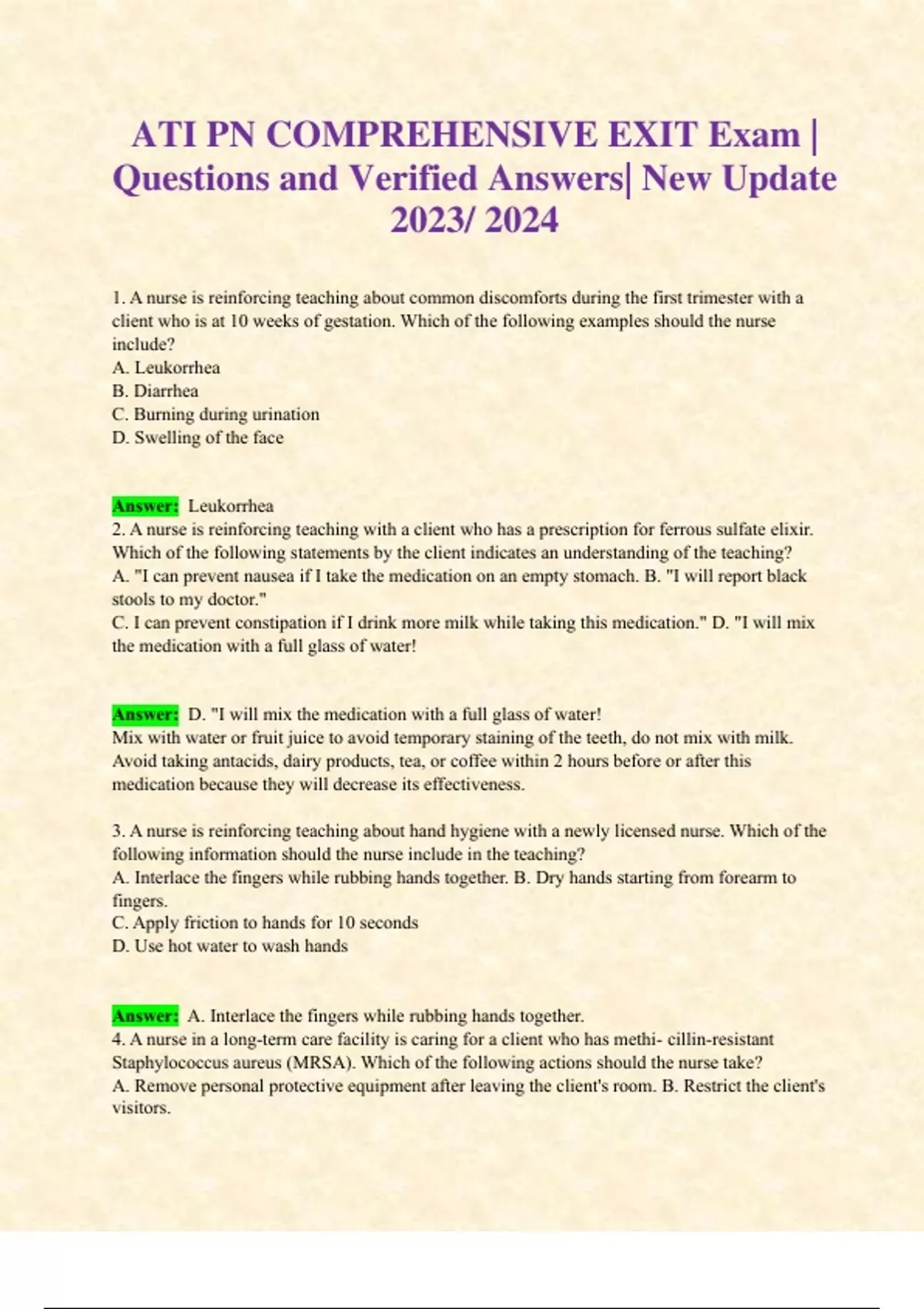 ATI PN COMPREHENSIVE EXIT Exam | Questions and Verified Answers| New Update 2023/ 2024

1. A nurse is reinforcing teaching about common discomforts during the first trimester with a client who is at 10 weeks of gestation. Which of the following examples should the nurse include?
A. Leukorrhea
B. Diarrhea
C. Burning during urination
D. Swelling of the face

Answer: Leukorrhea
2. A nurse is reinforcing teaching with a client who has a prescription for ferrous sulfate elixir. Which of the following statements by the client indicates an understanding of the teaching?
A. "I can prevent nausea if I take the medication on an empty stomach. B. "I will report black stools to my doctor."
C. I can prevent constipation if I drink more milk while taking this medication." D. "I will mix the medication with a full glass of water!

Answer: D. "I will mix the medication with a full glass of water!
Mix with water or fruit juice to avoid temporary staining of the teeth, do not mix with milk. Avoid taking antacids, dairy products, tea, or coffee within 2 hours before or after this medication because they will decrease its effectiveness.

3. A nurse is reinforcing teaching about hand hygiene with a newly licensed nurse. Which of the following information should the nurse include in the teaching?
A. Interlace the fingers while rubbing hands together. B. Dry hands starting from forearm to fingers.
C. Apply friction to hands for 10 seconds
D. Use hot water to wash hands

Answer: A. Interlace the fingers while rubbing hands together.
4. A nurse in a long-term care facility is caring for a client who has methi- cillin-resistant Staphylococcus aureus (MRSA). Which of the following actions should the nurse take?
A. Remove personal protective equipment after leaving the client's room. B. Restrict the client's visitors.